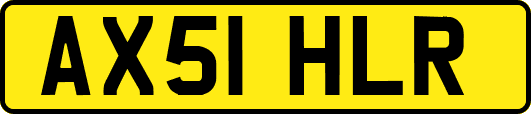 AX51 HLR